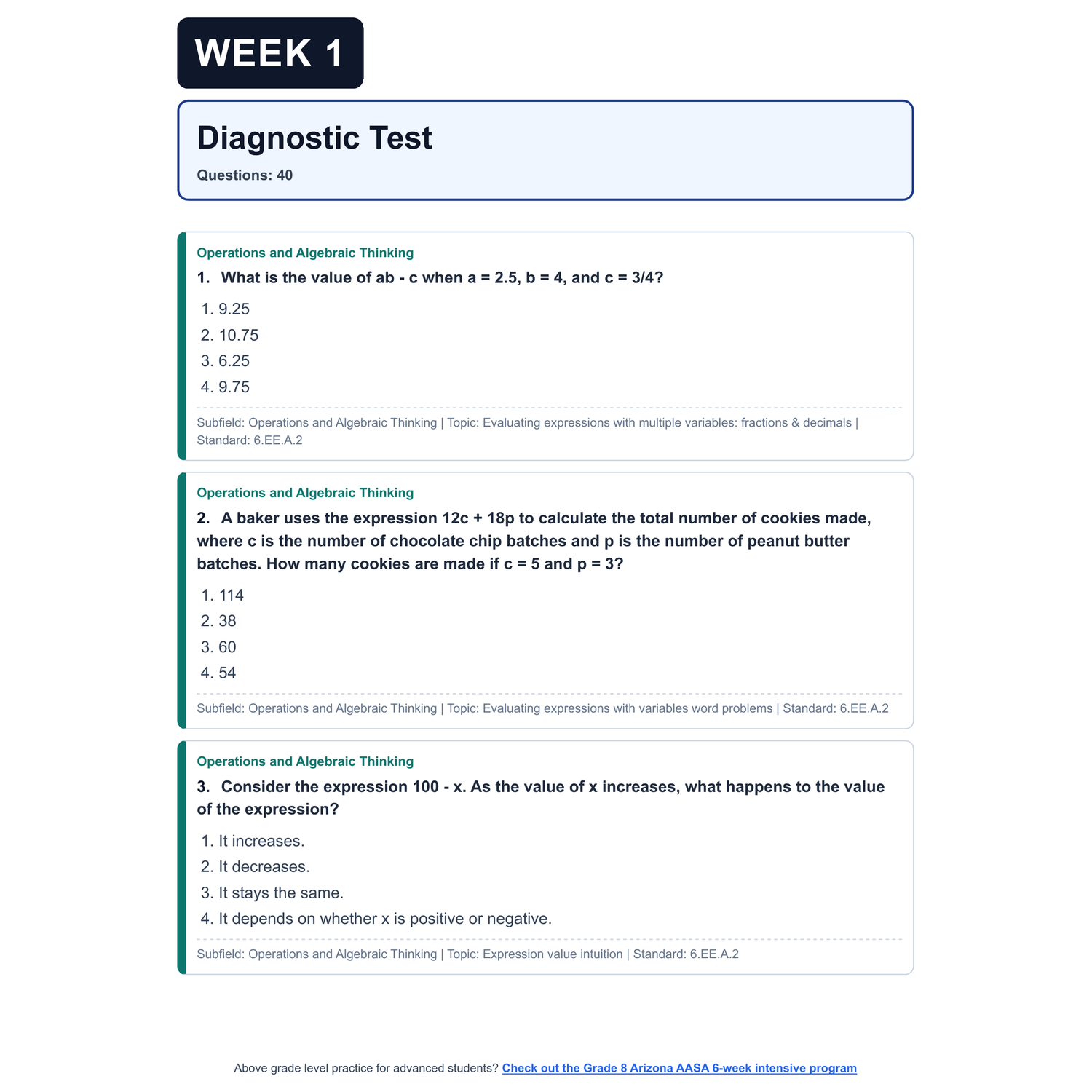 WEEK 1

Diagnostic Test

Questions: 40

Operations and Algebraic Thinking

1. What is the value of ab - c when a = 2.5, b = 4, and c = 3/4?

1. 9.25
2. 10.75
3. 6.25
4. 9.75

Subfield: Operations and Algebraic Thinking | Topic: Evaluating expressions with multiple variables: fractions & decimals | Standard: 6.EE.A.2

Operations and Algebraic Thinking

2. A baker uses the expression 12c + 18p to calculate the total number of cookies made, where c is the number of chocolate chip batches and p is the number of peanut butter batches. How many cookies are made if c = 5 and p = 3?

1. 114
2. 38
3. 60
4. 54

Subfield: Operations and Algebraic Thinking | Topic: Evaluating expressions with variables word problems | Standard: 6.EE.A.2

Operations and Algebraic Thinking

3. Consider the expression 100 - x. As the value of x increases, what happens to the value of the expression?

1. It increases.
2. It decreases.
3. It stays the same.
4. It depends on whether x is positive or negative.

Subfield: Operations and Algebraic Thinking | Topic: Expression value intuition | Standard: 6.EE.A.2

Above grade level practice for advanced students? Check out the Grade 8 Arizona AASA 6-week intensive program